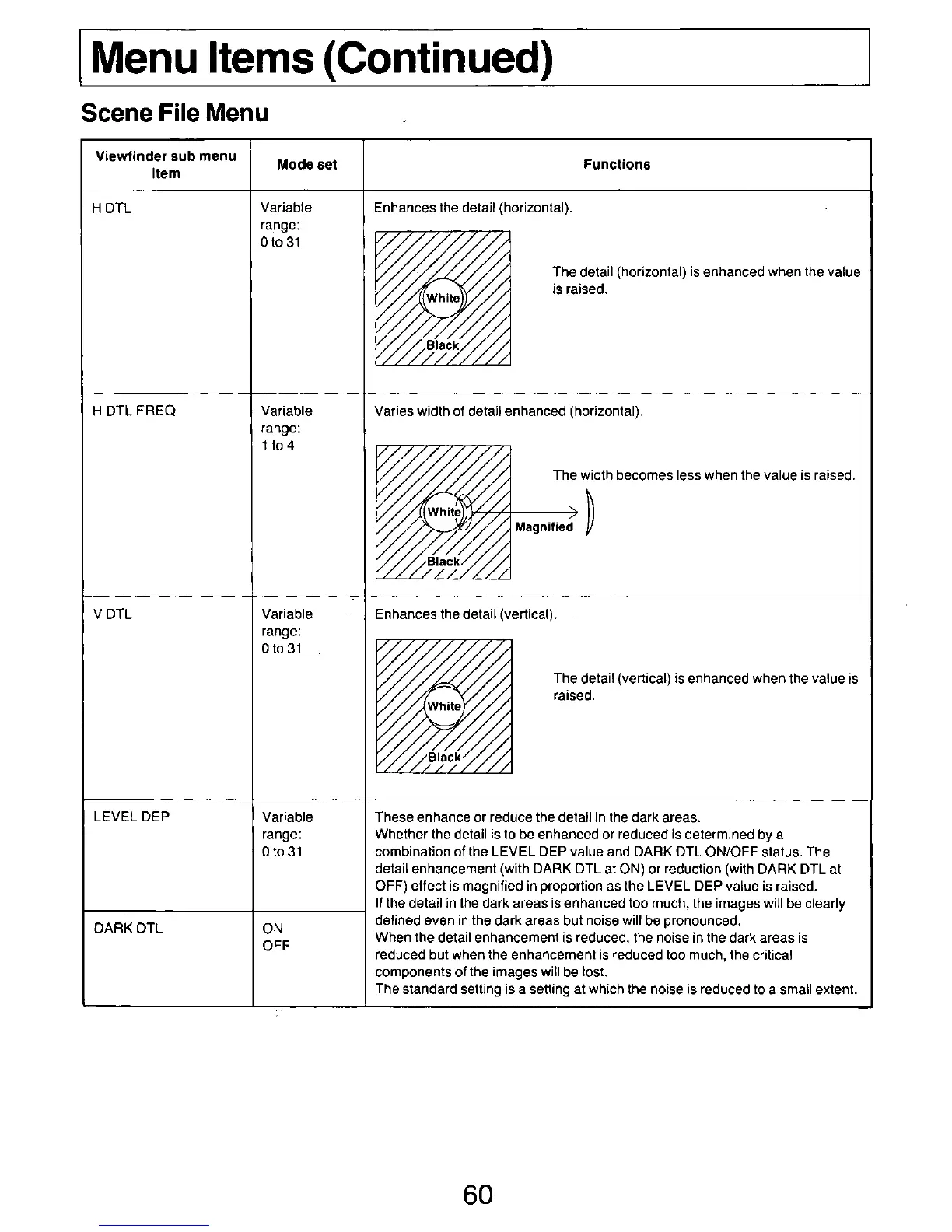 Menu Items (Continued)

Scene File Menu

| Viewfinder sub menu item | Mode set | Functions |
|---|---|---|
| H DTL | Variable range: 0 to 31 | Enhances the detail (horizontal). White Black The detail (horizontal) is enhanced when the value is raised. |
| H DTL FREQ | Variable range: 1 to 4 | Varies width of detail enhanced (horizontal). White Black Magnified The width becomes less when the value is raised. |
| V DTL | Variable range: 0 to 31 | Enhances the detail (vertical). White Black The detail (vertical) is enhanced when the value is raised. |
| LEVEL DEP | Variable range: 0 to 31 | These enhance or reduce the detail in the dark areas. Whether the detail is to be enhanced or reduced is determined by a combination of the LEVEL DEP value and DARK DTL ON/OFF status. The detail enhancement (with DARK DTL at ON) or reduction (with DARK DTL at OFF) effect is magnified in proportion as the LEVEL DEP value is raised. If the detail in the dark areas is enhanced too much, the images will be clearly defined even in the dark areas but noise will be pronounced. When the detail enhancement is reduced, the noise in the dark areas is reduced but when the enhancement is reduced too much, the critical components of the images will be lost. The standard setting is a setting at which the noise is reduced to a small extent. |
| DARK DTL | ON OFF | |

60